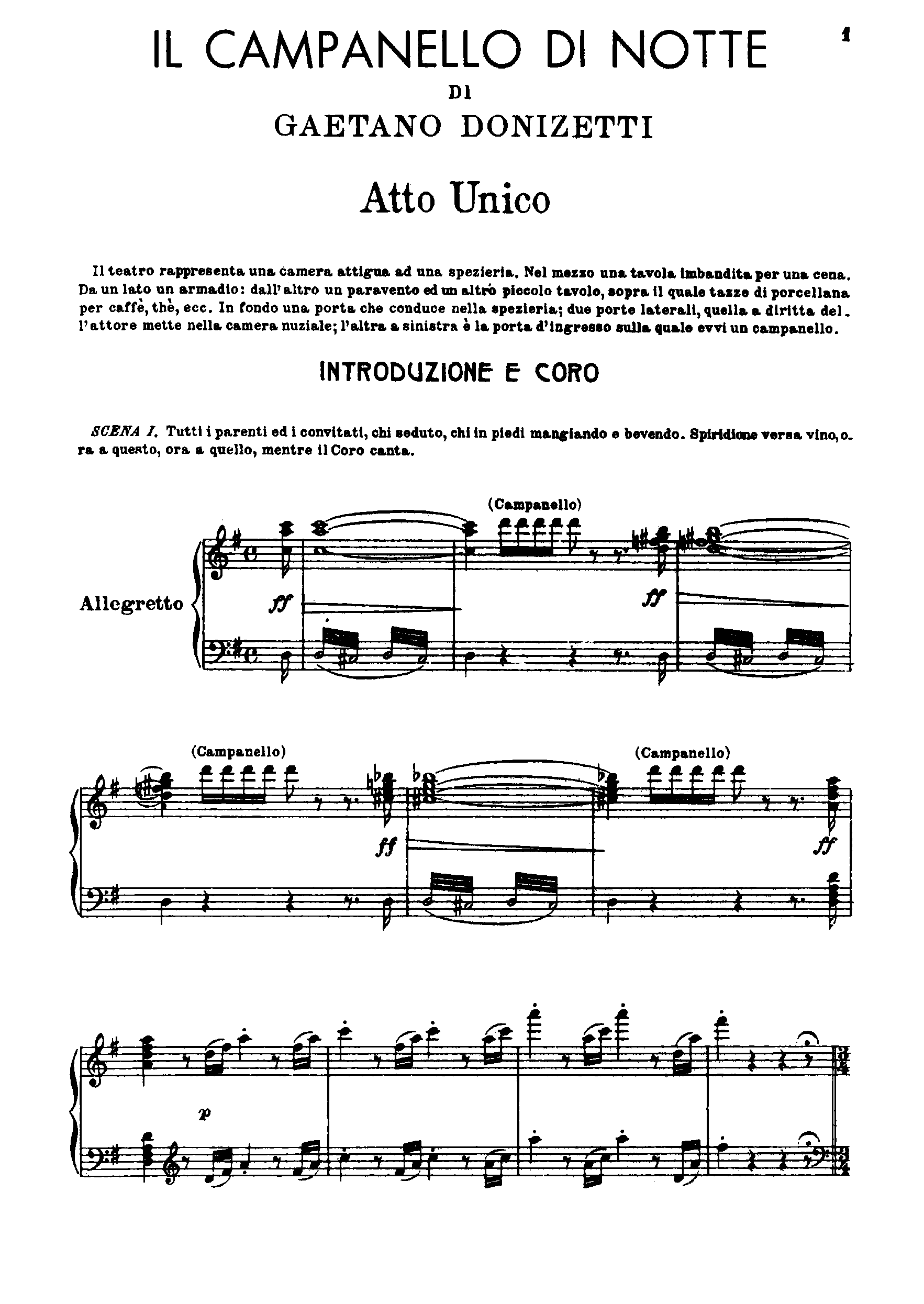 IL CAMPANELLO DI NOTTE

1

DI

GAETANO DONIZETTI

Atto Unico

Il teatro rappresenta una camera attigua ad una spezieria. Nel mezzo una tavola imbandita per una cena. Da un lato un armadio: dall'altro un paravento ed un altro piccolo tavolo, sopra il quale tazze di porcellana per caffè, thè, ecc. In fondo una porta che conduce nella spezieria; due porte laterali, quella a diritta dell'attore mette nella camera nuziale; l'altra a sinistra è la porta d'ingresso sulla quale evvi un campanello.

INTRODUZIONE E CORO

SCENA I. Tutti i parenti ed i convitati, chi seduto, chi in piedi mangiando e bevendo. Spiridione versa vino, ora a questo, ora a quello, mentre il Coro canta.

(Campanello)

Allegretto

ff

ff

(Campanello)

(Campanello)

ff

ff

p